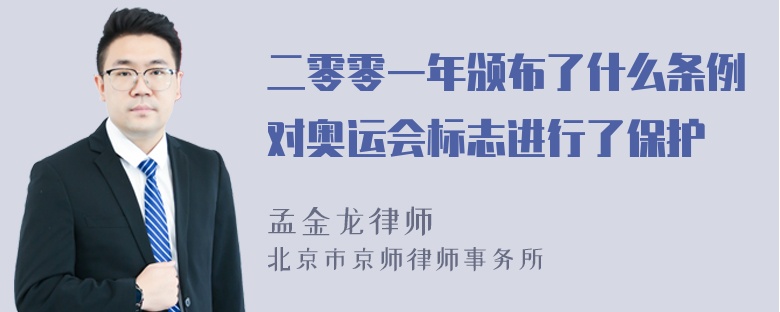 二零零一年颁布了什么条例对奥运会标志进行了保护

孟金龙律师
北京市京师律师事务所